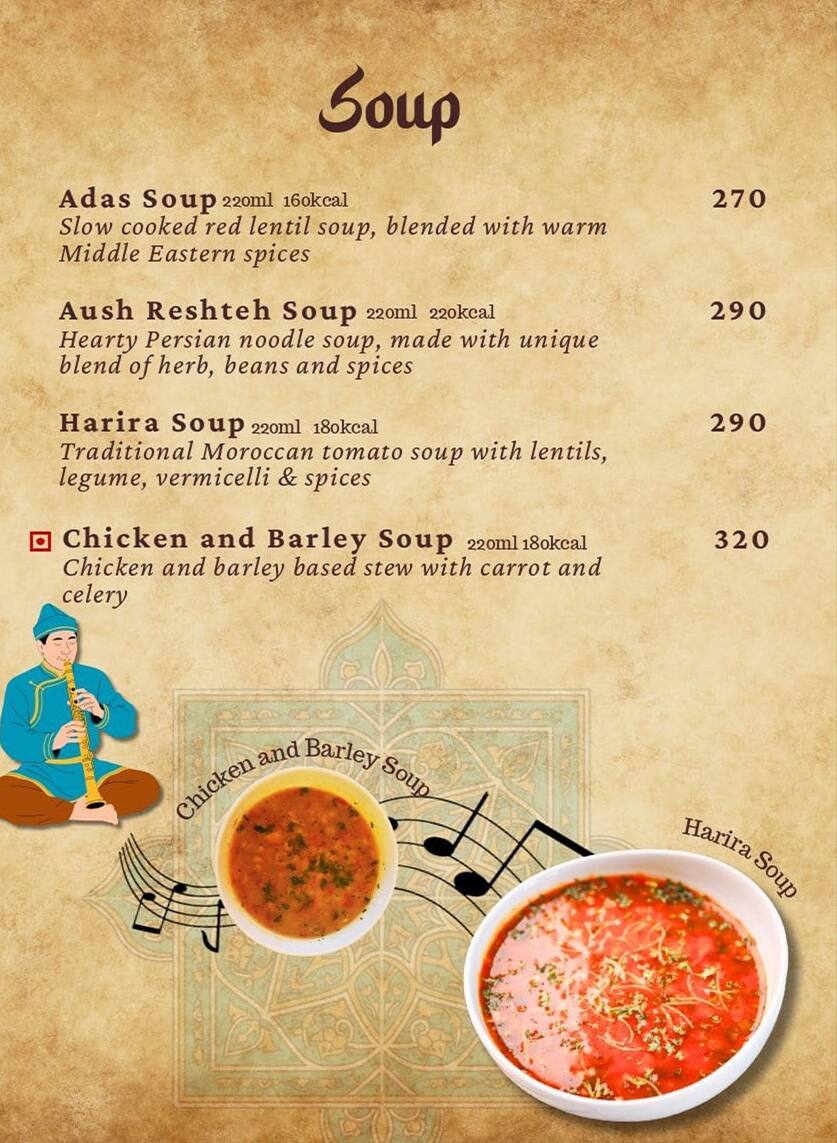 Soup

Adas Soup 220ml 160kcal 270
Slow cooked red lentil soup, blended with warm Middle Eastern spices

Aush Reshteh Soup 220ml 220kcal 290
Hearty Persian noodle soup, made with unique blend of herb, beans and spices

Harira Soup 220ml 180kcal 290
Traditional Moroccan tomato soup with lentils, legume, vermicelli & spices

Chicken and Barley Soup 220ml 180kcal 320
Chicken and barley based stew with carrot and celery

Chicken and Barley Soup

Harira Soup